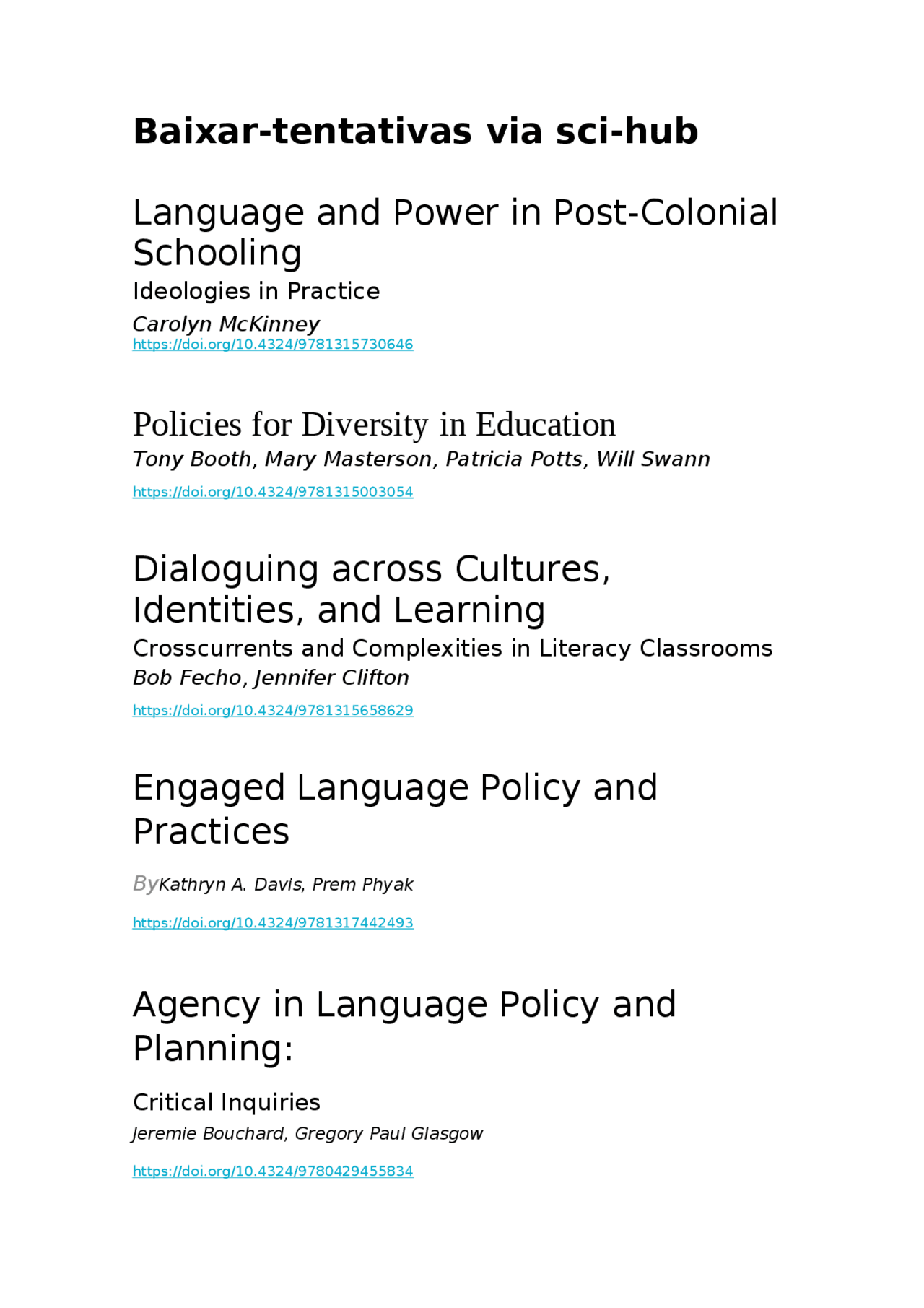 Baixar-tentativas via sci-hub

Language and Power in Post-Colonial Schooling

Ideologies in Practice

Carolyn McKinney

https://doi.org/10.4324/9781315730646

Policies for Diversity in Education

Tony Booth, Mary Masterson, Patricia Potts, Will Swann

https://doi.org/10.4324/9781315003054

Dialoguing across Cultures, Identities, and Learning

Crosscurrents and Complexities in Literacy Classrooms

Bob Fecho, Jennifer Clifton

https://doi.org/10.4324/9781315658629

Engaged Language Policy and Practices

ByKathryn A. Davis, Prem Phyak

https://doi.org/10.4324/9781317442493

Agency in Language Policy and Planning:

Critical Inquiries

Jeremie Bouchard, Gregory Paul Glasgow

https://doi.org/10.4324/9780429455834